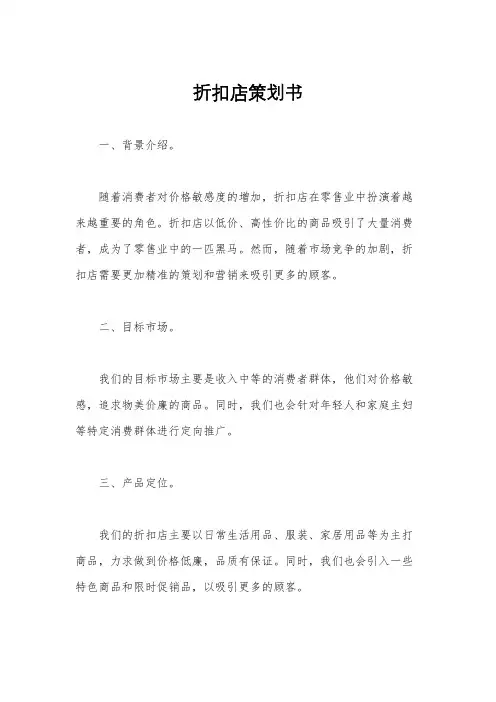 折扣店策划书

一、背景介绍。

随着消费者对价格敏感度的增加，折扣店在零售业中扮演着越来越重要的角色。折扣店以低价、高性价比的商品吸引了大量消费者，成为了零售业中的一匹黑马。然而，随着市场竞争的加剧，折扣店需要更加精准的策划和营销来吸引更多的顾客。

二、目标市场。

我们的目标市场主要是收入中等的消费者群体，他们对价格敏感，追求物美价廉的商品。同时，我们也会针对年轻人和家庭主妇等特定消费群体进行定向推广。

三、产品定位。

我们的折扣店主要以日常生活用品、服装、家居用品等为主打商品，力求做到价格低廉，品质有保证。同时，我们也会引入一些特色商品和限时促销品，以吸引更多的顾客。